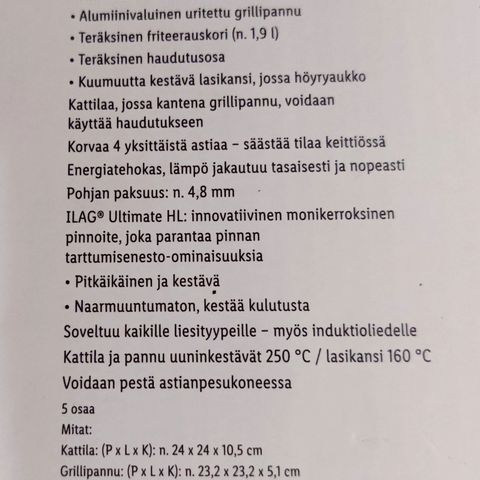 • Alumiinivaluinen uritettu grillipannu
• Teräksinen friteerauskori (n. 1,9 l)
• Teräksinen haudutusosa
• Kuumuutta kestävä lasikansi, jossa höyryaukko

Kattilaa, jossa kantena grillipannu, voidaan käyttää haudutukseen

Korvaa 4 yksittäistä astiaa – säästää tilaa keittiössä

Energiatehokas, lämpö jakautuu tasaisesti ja nopeasti

Pohjan paksuus: n. 4,8 mm

ILAG® Ultimate HL: innovatiivinen monikerroksinen pinnoite, joka parantaa pinnan tarttumisenesto-ominaisuuksia

• Pitkäikäinen ja kestävä
• Naarmuuntumaton, kestää kulutusta

Soveltuu kaikille liesityypeille – myös induktioliedelle

Kattila ja pannu uuninkestävät 250 °C / lasikansi 160 °C

Voidaan pestä astianpesukoneessa

5 osaa

Mitat:

Kattila: (P x L x K): n. 24 x 24 x 10,5 cm

Grillipannu: (P x L x K): n. 23,2 x 23,2 x 5,1 cm